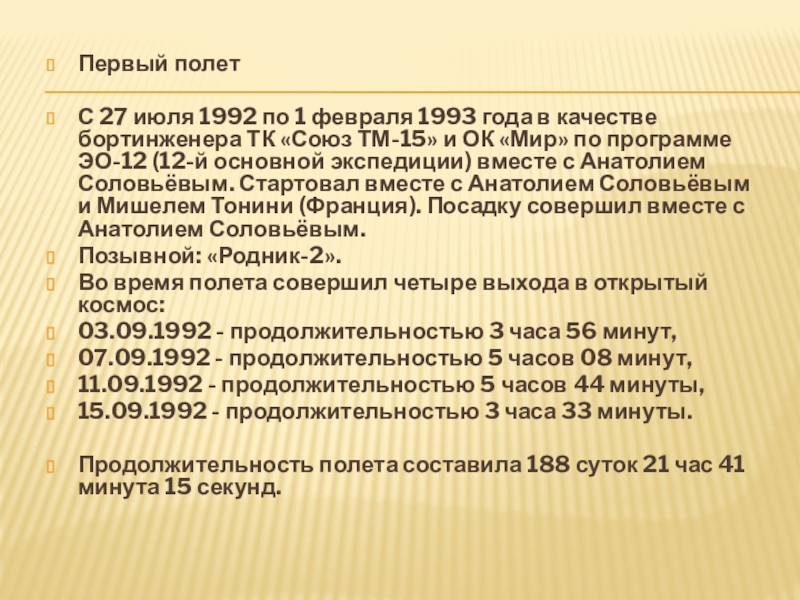 Первый полет

С 27 июля 1992 по 1 февраля 1993 года в качестве бортинженера ТК «Союз ТМ-15» и ОК «Мир» по программе ЭО-12 (12-й основной экспедиции) вместе с Анатолием Соловьёвым. Стартовал вместе с Анатолием Соловьёвым и Мишелем Тонини (Франция). Посадку совершил вместе с Анатолием Соловьёвым.

Позывной: «Родник-2».

Во время полета совершил четыре выхода в открытый космос:

03.09.1992 - продолжительностью 3 часа 56 минут,

07.09.1992 - продолжительностью 5 часов 08 минут,

11.09.1992 - продолжительностью 5 часов 44 минуты,

15.09.1992 - продолжительностью 3 часа 33 минуты.

Продолжительность полета составила 188 суток 21 час 41 минута 15 секунд.